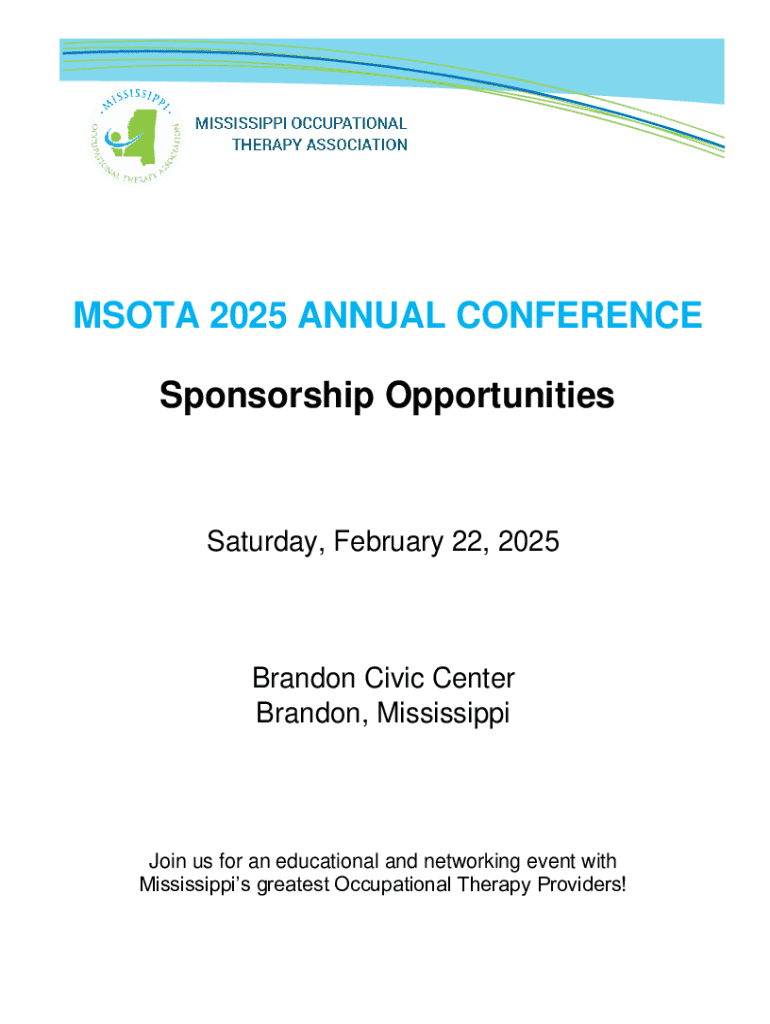 MISSISSIPPI OCCUPATIONAL THERAPY ASSOCIATION

MISSISSIPPI OCCUPATIONAL THERAPY ASSOCIATION

MSOTA 2025 ANNUAL CONFERENCE

Sponsorship Opportunities

Saturday, February 22, 2025

Brandon Civic Center
Brandon, Mississippi

Join us for an educational and networking event with Mississippi's greatest Occupational Therapy Providers!